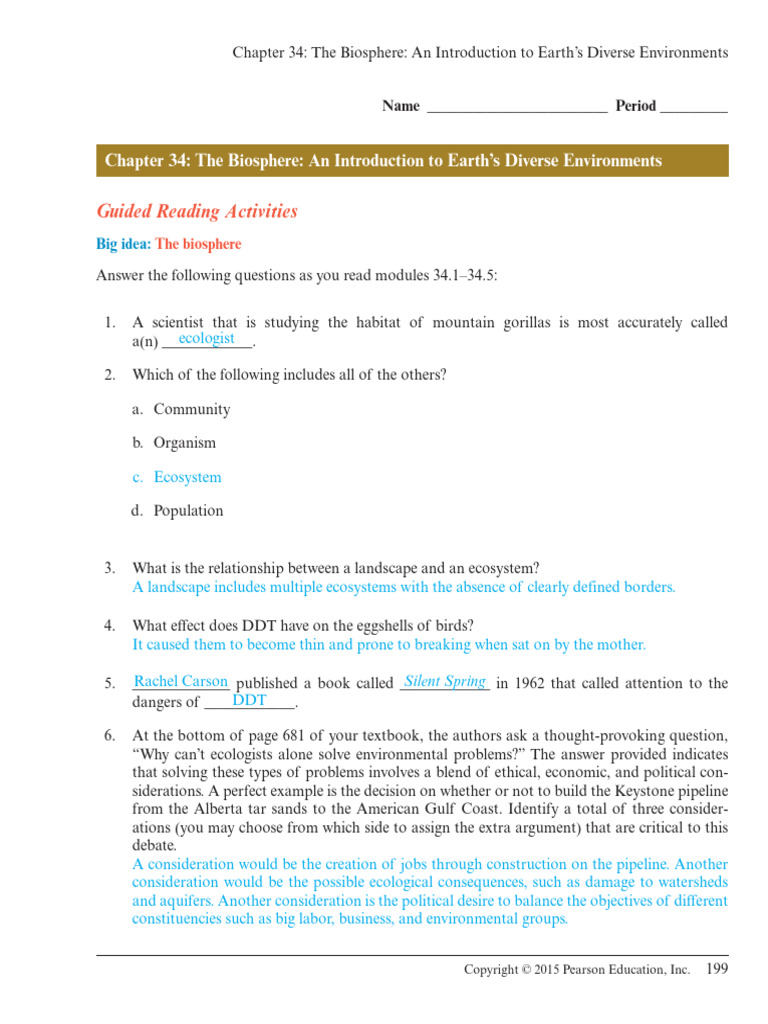 Chapter 34: The Biosphere: An Introduction to Earth's Diverse Environments

Name ________________________ Period _________

Chapter 34: The Biosphere: An Introduction to Earth's Diverse Environments

Guided Reading Activities

Big idea: The biosphere

Answer the following questions as you read modules 34.1–34.5:

1. A scientist that is studying the habitat of mountain gorillas is most accurately called a(n) ecologist.

2. Which of the following includes all of the others?

a. Community

b. Organism

c. Ecosystem

d. Population

3. What is the relationship between a landscape and an ecosystem?
A landscape includes multiple ecosystems with the absence of clearly defined borders.

4. What effect does DDT have on the eggshells of birds?
It caused them to become thin and prone to breaking when sat on by the mother.

5. Rachel Carson published a book called Silent Spring in 1962 that called attention to the dangers of DDT.

6. At the bottom of page 681 of your textbook, the authors ask a thought-provoking question, "Why can't ecologists alone solve environmental problems?" The answer provided indicates that solving these types of problems involves a blend of ethical, economic, and political considerations. A perfect example is the decision on whether or not to build the Keystone pipeline from the Alberta tar sands to the American Gulf Coast. Identify a total of three considerations (you may choose from which side to assign the extra argument) that are critical to this debate.
A consideration would be the creation of jobs through construction on the pipeline. Another consideration would be the possible ecological consequences, such as damage to watersheds and aquifers. Another consideration is the political desire to balance the objectives of different constituencies such as big labor, business, and environmental groups.

Copyright © 2015 Pearson Education, Inc. 199